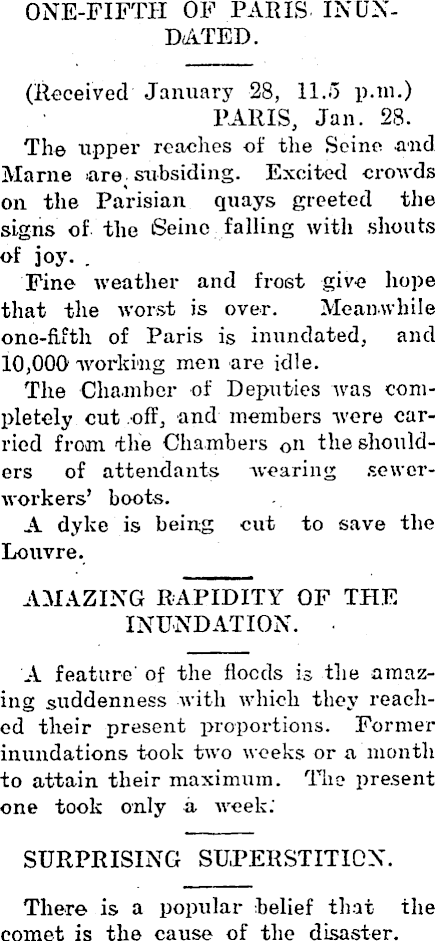 ONE-FIFTH OF PARIS INUNDATED.

(Received January 28, 11.5 p.m.)
PARIS, Jan. 28.

The upper reaches of the Seine and Marne are subsiding. Excited crowds on the Parisian quays greeted the signs of the Seine falling with shouts of joy.

Fine weather and frost give hope that the worst is over. Meanwhile one-fifth of Paris is inundated, and 10,000 working men are idle.

The Chamber of Deputies was completely cut off, and members were carried from the Chambers on the shoulders of attendants wearing sewer-workers' boots.

A dyke is being cut to save the Louvre.

AMAZING RAPIDITY OF THE INUNDATION.

A feature of the floods is the amazing suddenness with which they reached their present proportions. Former inundations took two weeks or a month to attain their maximum. The present one took only a week.

SURPRISING SUPERSTITION.

There is a popular belief that the comet is the cause of the disaster.